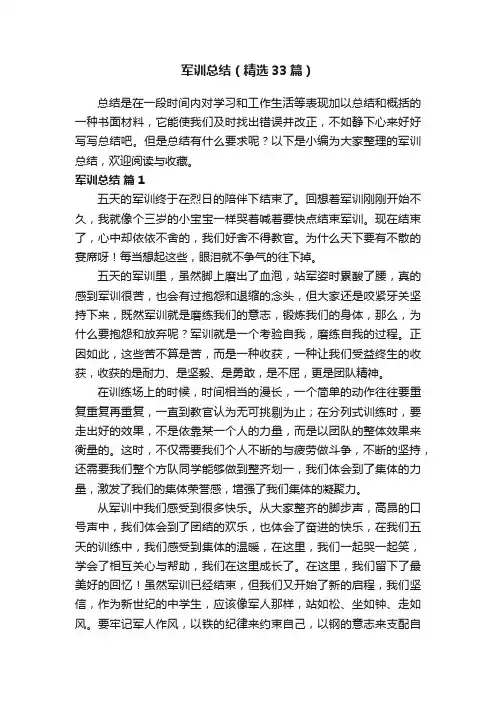 军训总结（精选33篇）

总结是在一段时间内对学习和工作生活等表现加以总结和概括的一种书面材料，它能使我们及时找出错误并改正，不如静下心来好好写写总结吧。但是总结有什么要求呢？以下是小编为大家整理的军训总结，欢迎阅读与收藏。

军训总结 篇1

五天的军训终于在烈日的陪伴下结束了。回想着军训刚刚开始不久，我就像个三岁的小宝宝一样哭着喊着要快点结束军训。现在结束了，心中却依依不舍的，我们好舍不得教官。为什么天下要有不散的宴席呀！每当想起这些，眼泪就不争气的往下掉。

五天的军训里，虽然脚上磨出了血泡，站军姿时累酸了腰，真的感到军训很苦，也会有过抱怨和退缩的念头，但大家还是咬紧牙关坚持下来，既然军训就是磨练我们的意志，锻炼我们的身体，那么，为什么要抱怨和放弃呢？军训就是一个考验自我，磨练自我的过程。正因如此，这些苦不算是苦，而是一种收获，一种让我们受益终生的收获，收获的是耐力、是坚毅、是勇敢，是不屈，更是团队精神。

在训练场上的时候，时间相当的漫长，一个简单的动作往往要重复重复再重复，一直到教官认为无可挑剔为止；在分列式训练时，要走出好的效果，不是依靠某一个人的力量，而是以团队的整体效果来衡量的。这时，不仅需要我们个人不断的与疲劳做斗争，不断的坚持，还需要我们整个方队同学能够做到整齐划一，我们体会到了集体的力量，激发了我们的集体荣誉感，增强了我们集体的凝聚力。

从军训中我们感受到很多快乐。从大家整齐的脚步声，高昂的口号声中，我们体会到了团结的欢乐，也体会了奋进的快乐，在我们五天的训练中，我们感受到集体的温暖，在这里，我们一起哭一起笑，学会了相互关心与帮助，我们在这里成长了。在这里，我们留下了最美好的回忆！虽然军训已经结束，但我们又开始了新的启程，我们坚信，作为新世纪的中学生，应该像军人那样，站如松、坐如钟、走如风。要牢记军人作风，以铁的纪律来约束自己，以钢的意志来支配自